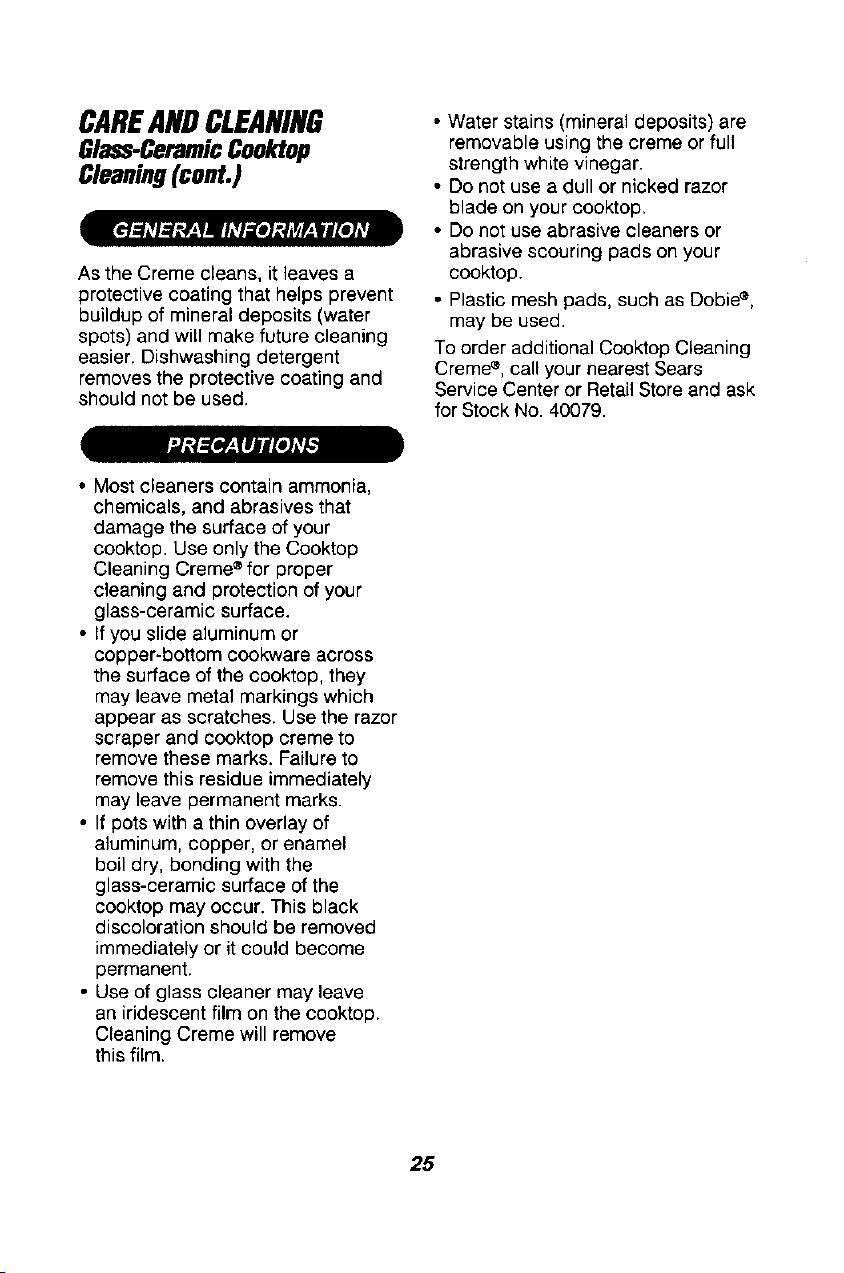 CARE AND CLEANING
Glass-Ceramic Cooktop
Cleaning (cont.)

GENERAL INFORMATION

As the Creme cleans, it leaves a protective coating that helps prevent buildup of mineral deposits (water spots) and will make future cleaning easier. Dishwashing detergent removes the protective coating and should not be used.

PRECAUTIONS

• Most cleaners contain ammonia, chemicals, and abrasives that damage the surface of your cooktop. Use only the Cooktop Cleaning Creme® for proper cleaning and protection of your glass-ceramic surface.
• If you slide aluminum or copper-bottom cookware across the surface of the cooktop, they may leave metal markings which appear as scratches. Use the razor scraper and cooktop creme to remove these marks. Failure to remove this residue immediately may leave permanent marks.
• If pots with a thin overlay of aluminum, copper, or enamel boil dry, bonding with the glass-ceramic surface of the cooktop may occur. This black discoloration should be removed immediately or it could become permanent.
• Use of glass cleaner may leave an iridescent film on the cooktop. Cleaning Creme will remove this film.
• Water stains (mineral deposits) are removable using the creme or full strength white vinegar.
• Do not use a dull or nicked razor blade on your cooktop.
• Do not use abrasive cleaners or abrasive scouring pads on your cooktop.
• Plastic mesh pads, such as Dobie®, may be used.

To order additional Cooktop Cleaning Creme®, call your nearest Sears Service Center or Retail Store and ask for Stock No. 40079.

25